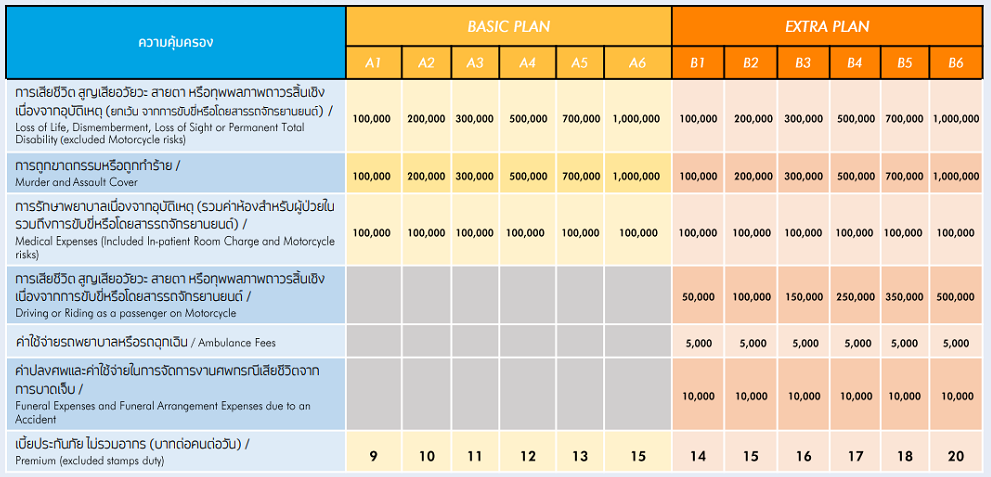 | ความคุ้มครอง | BASIC PLAN |  |  |  |  |  | EXTRA PLAN |  |  |  |  |  |
|---|---|---|---|---|---|---|---|---|---|---|---|---|
|  | A1 | A2 | A3 | A4 | A5 | A6 | B1 | B2 | B3 | B4 | B5 | B6 |
| การเสียชีวิต สูญเสียอวัยวะ สายตา หรือทุพพลภาพถาวรสิ้นเชิง เนื่องจากอุบัติเหตุ (ยกเว้น จากการขับขี่หรือโดยสารรถจักรยานยนต์) / Loss of Life, Dismemberment, Loss of Sight or Permanent Total Disability (excluded Motorcycle risks) | 100,000 | 200,000 | 300,000 | 500,000 | 700,000 | 1,000,000 | 100,000 | 200,000 | 300,000 | 500,000 | 700,000 | 1,000,000 |
| การถูกฆาตกรรมหรือถูกทำร้าย / Murder and Assault Cover | 100,000 | 200,000 | 300,000 | 500,000 | 700,000 | 1,000,000 | 100,000 | 200,000 | 300,000 | 500,000 | 700,000 | 1,000,000 |
| การรักษาพยาบาลเนื่องจากอุบัติเหตุ (รวมค่าห้องสำหรับผู้ป่วยใน รวมถึงการขับขี่หรือโดยสารรถจักรยานยนต์) / Medical Expenses (Included In-patient Room Charge and Motorcycle risks) | 100,000 | 100,000 | 100,000 | 100,000 | 100,000 | 100,000 | 100,000 | 100,000 | 100,000 | 100,000 | 100,000 | 100,000 |
| การเสียชีวิต สูญเสียอวัยวะ สายตา หรือทุพพลภาพถาวรสิ้นเชิง เนื่องจากการขับขี่หรือโดยสารรถจักรยานยนต์ / Driving or Riding as a passenger on Motorcycle |  |  |  |  |  |  | 50,000 | 100,000 | 150,000 | 250,000 | 350,000 | 500,000 |
| ค่าใช้จ่ายรถพยาบาลหรือรถฉุกเฉิน / Ambulance Fees |  |  |  |  |  |  | 5,000 | 5,000 | 5,000 | 5,000 | 5,000 | 5,000 |
| ค่าปลงศพและค่าใช้จ่ายในการจัดการงานศพกรณีเสียชีวิตจากการบาดเจ็บ / Funeral Expenses and Funeral Arrangement Expenses due to an Accident |  |  |  |  |  |  | 10,000 | 10,000 | 10,000 | 10,000 | 10,000 | 10,000 |
| เบี้ยประกันภัย ไม่รวมอากร (บาทต่อคนต่อวัน) / Premium (excluded stamps duty) | 9 | 10 | 11 | 12 | 13 | 15 | 14 | 15 | 16 | 17 | 18 | 20 |